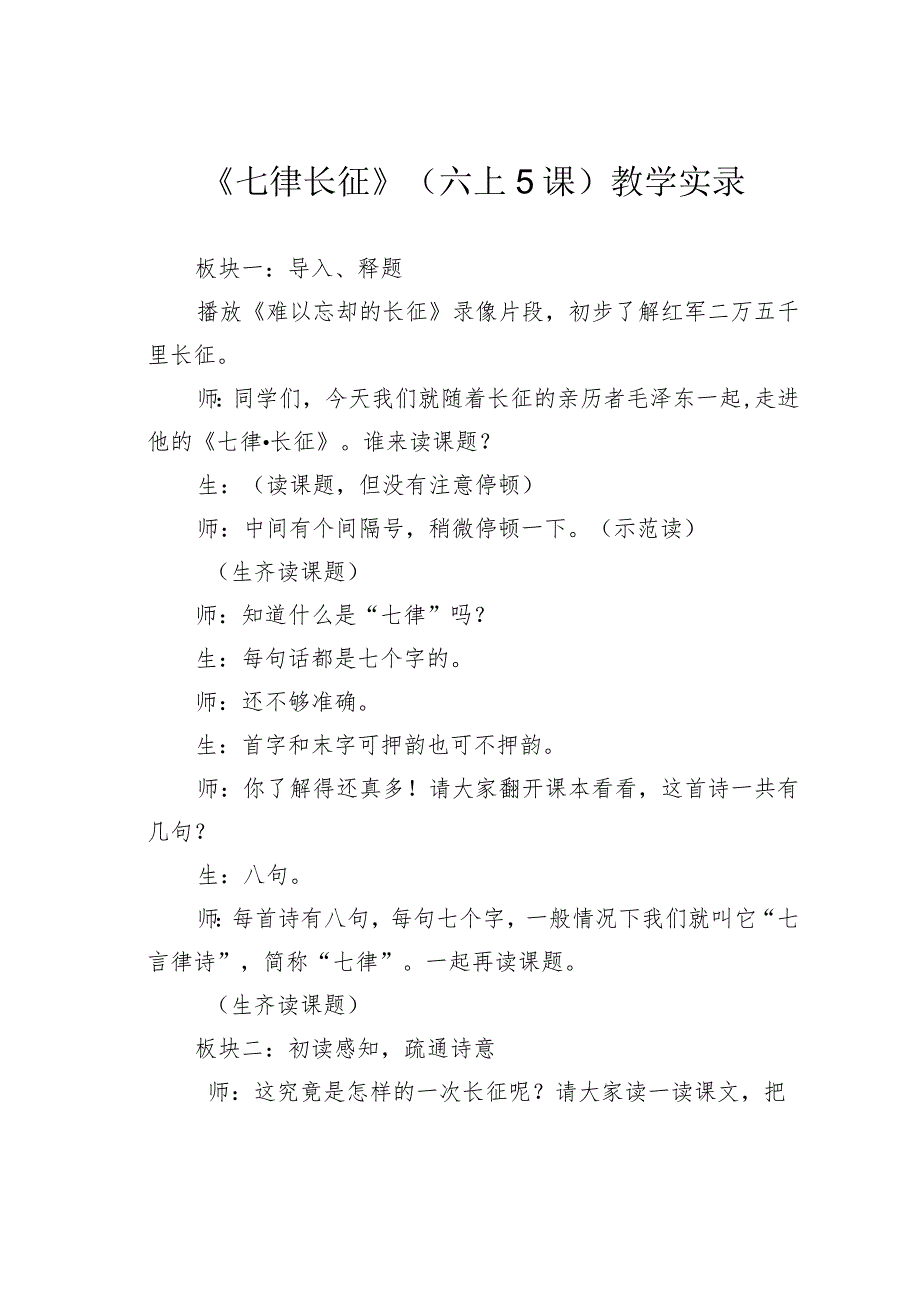 《七律长征》（六上5课）教学实录

板块一：导入、释题

播放《难以忘却的长征》录像片段，初步了解红军二万五千里长征。

师：同学们，今天我们就随着长征的亲历者毛泽东一起，走进他的《七律•长征》。谁来读课题？

生：（读课题，但没有注意停顿）

师：中间有个间隔号，稍微停顿一下。（示范读）

（生齐读课题）

师：知道什么是“七律”吗？

生：每句话都是七个字的。

师：还不够准确。

生：首字和末字可押韵也可不押韵。

师：你了解得还真多！请大家翻开课本看看，这首诗一共有几句？

生：八句。

师：每首诗有八句，每句七个字，一般情况下我们就叫它“七言律诗”，简称“七律”。一起再读课题。

（生齐读课题）

板块二：初读感知，疏通诗意

师：这究竟是怎样的一次长征呢？请大家读一读课文，把